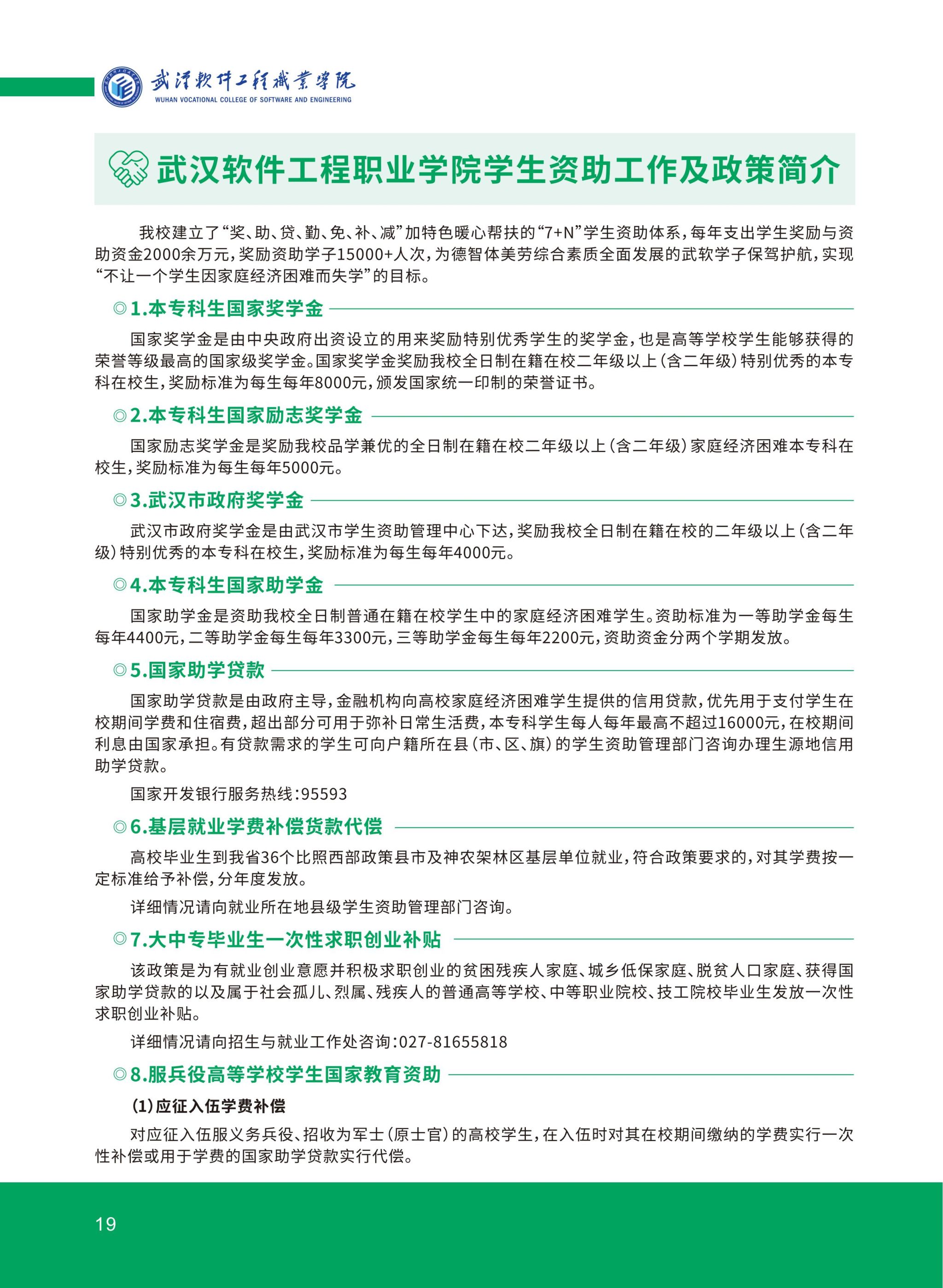 武汉软件工程职业学院
WUHAN VOCATIONAL COLLEGE OF SOFTWARE AND ENGINEERING

武汉软件工程职业学院学生资助工作及政策简介

我校建立了“奖、助、贷、勤、免、补、减”加特色暖心帮扶的“7+N”学生资助体系，每年支出学生奖励与资助资金2000余万元，奖励资助学子15000+人次，为德智体美劳综合素质全面发展的武软学子保驾护航，实现“不让一个学生因家庭经济困难而失学”的目标。

◎1.本专科生国家奖学金

国家奖学金是由中央政府出资设立的用来奖励特别优秀学生的奖学金，也是高等学校学生能够获得的荣誉等级最高的国家级奖学金。国家奖学金奖励我校全日制在籍在校二年级以上（含二年级）特别优秀的本专科在校生，奖励标准为每生每年8000元，颁发国家统一印制的荣誉证书。

◎2.本专科生国家励志奖学金

国家励志奖学金是奖励我校品学兼优的全日制在籍在校二年级以上（含二年级）家庭经济困难本专科在校生，奖励标准为每生每年5000元。

◎3.武汉市政府奖学金

武汉市政府奖学金是由武汉市学生资助管理中心下达，奖励我校全日制在籍在校的二年级以上（含二年级）特别优秀的本专科在校生，奖励标准为每生每年4000元。

◎4.本专科生国家助学金

国家助学金是资助我校全日制普通在籍在校学生中的家庭经济困难学生。资助标准为一等助学金每生每年4400元，二等助学金每生每年3300元，三等助学金每生每年2200元，资助资金分两个学期发放。

◎5.国家助学贷款

国家助学贷款是由政府主导，金融机构向高校家庭经济困难学生提供的信用贷款，优先用于支付学生在校期间学费和住宿费，超出部分可用于弥补日常生活费，本专科学生每人每年最高不超过16000元，在校期间利息由国家承担。有贷款需求的学生可向户籍所在县（市、区、旗）的学生资助管理部门咨询办理生源地信用助学贷款。

国家开发银行服务热线：95593

◎6.基层就业学费补偿贷款代偿

高校毕业生到我省36个比照西部政策县市及神农架林区基层单位就业，符合政策要求的，对其学费按一定标准给予补偿，分年度发放。

详细情况请向就业所在地县级学生资助管理部门咨询。

◎7.大中专毕业生一次性求职创业补贴

该政策是为有就业创业意愿并积极求职创业的贫困残疾人家庭、城乡低保家庭、脱贫人口家庭、获得国家助学贷款的以及属于社会孤儿、烈属、残疾人的普通高等学校、中等职业院校、技工院校毕业生发放一次性求职创业补贴。

详细情况请向招生与就业工作处咨询：027-81655818

◎8.服兵役高等学校学生国家教育资助

（1）应征入伍学费补偿

对应征入伍服义务兵役、招收为军士（原士官）的高校学生，在入伍时对其在校期间缴纳的学费实行一次性补偿或用于学费的国家助学贷款实行代偿。

19